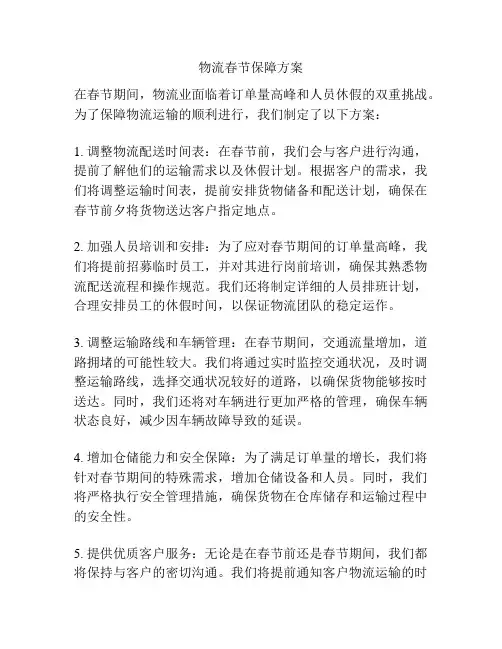 物流春节保障方案

在春节期间，物流业面临着订单量高峰和人员休假的双重挑战。为了保障物流运输的顺利进行，我们制定了以下方案：

1. 调整物流配送时间表：在春节前，我们会与客户进行沟通，提前了解他们的运输需求以及休假计划。根据客户的需求，我们将调整运输时间表，提前安排货物储备和配送计划，确保在春节前夕将货物送达客户指定地点。

2. 加强人员培训和安排：为了应对春节期间的订单量高峰，我们将提前招募临时员工，并对其进行岗前培训，确保其熟悉物流配送流程和操作规范。我们还将制定详细的人员排班计划，合理安排员工的休假时间，以保证物流团队的稳定运作。

3. 调整运输路线和车辆管理：在春节期间，交通流量增加，道路拥堵的可能性较大。我们将通过实时监控交通状况，及时调整运输路线，选择交通状况较好的道路，以确保货物能够按时送达。同时，我们还将对车辆进行更加严格的管理，确保车辆状态良好，减少因车辆故障导致的延误。

4. 增加仓储能力和安全保障：为了满足订单量的增长，我们将针对春节期间的特殊需求，增加仓储设备和人员。同时，我们将严格执行安全管理措施，确保货物在仓库储存和运输过程中的安全性。

5. 提供优质客户服务：无论是在春节前还是春节期间，我们都将保持与客户的密切沟通。我们将提前通知客户物流运输的时